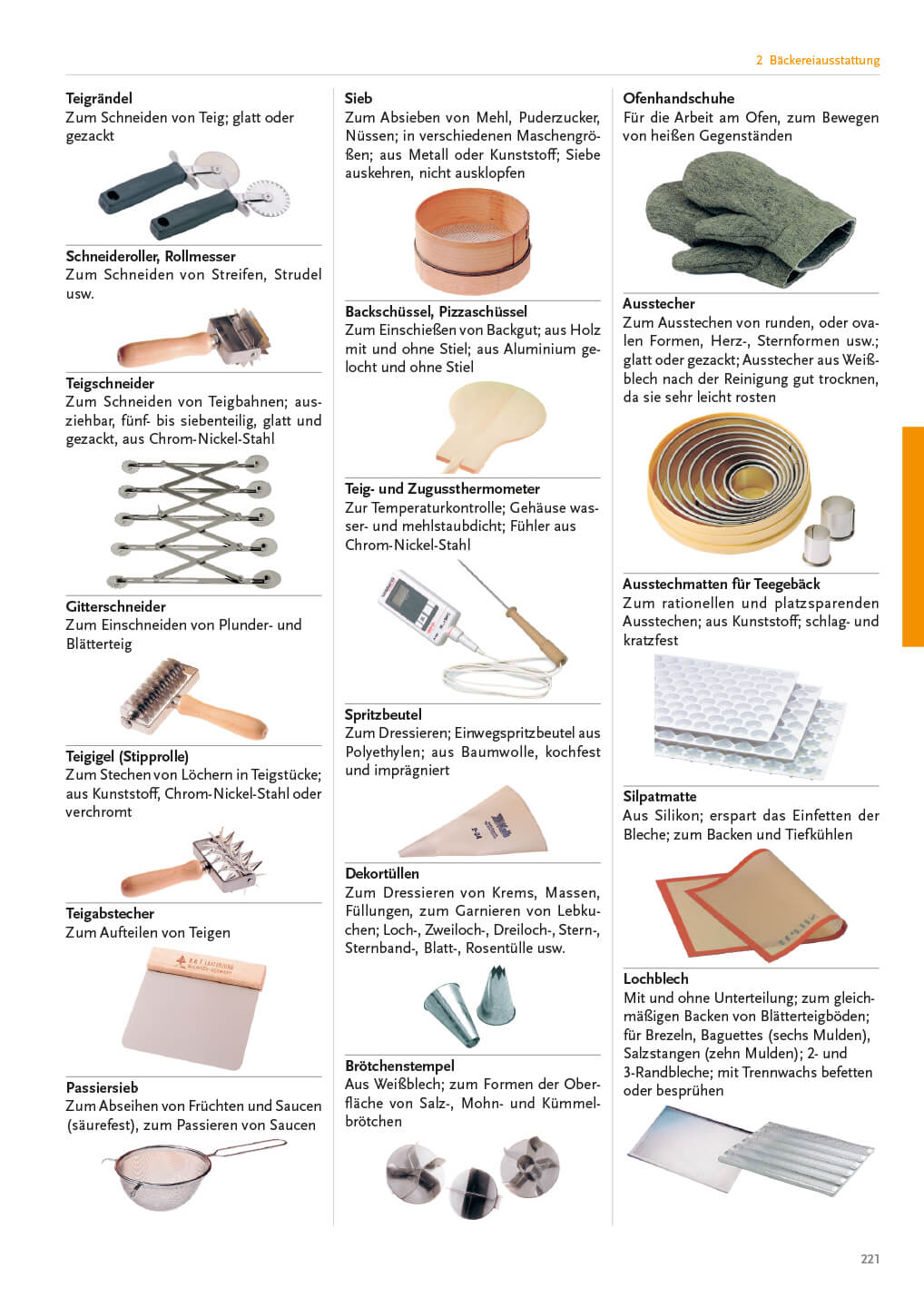 2 Bäckereiausstattung

Teigrändel
Zum Schneiden von Teig; glatt oder gezackt

Schneideroller, Rollmesser
Zum Schneiden von Streifen, Strudel usw.

Teigschneider
Zum Schneiden von Teigbahnen; ausziehbar, fünf- bis siebenteilig, glatt und gezackt, aus Chrom-Nickel-Stahl

Gitterschneider
Zum Einschneiden von Plunder- und Blätterteig

Teigigel (Stipprolle)
Zum Stechen von Löchern in Teigstücke; aus Kunststoff, Chrom-Nickel-Stahl oder verchromt

Teigabstecher
Zum Aufteilen von Teigen

Passiersieb
Zum Abseihen von Früchten und Saucen (säurefest), zum Passieren von Saucen

Sieb
Zum Absieben von Mehl, Puderzucker, Nüssen; in verschiedenen Maschengrößen; aus Metall oder Kunststoff; Siebe auskehren, nicht ausklopfen

Backschüssel, Pizzaschüssel
Zum Einschießen von Backgut; aus Holz mit und ohne Stiel; aus Aluminium gelocht und ohne Stiel

Teig- und Zugussthermometer
Zur Temperaturkontrolle; Gehäuse wasser- und mehlstaubdicht; Fühler aus Chrom-Nickel-Stahl

Spritzbeutel
Zum Dressieren; Einwegspritzbeutel aus Polyethylen; aus Baumwolle, kochfest und imprägniert

Dekortüllen
Zum Dressieren von Krems, Massen, Füllungen, zum Garnieren von Lebkuchen; Loch-, Zweiloch-, Dreiloch-, Stern-, Sternband-, Blatt-, Rosentülle usw.

Brötchenstempel
Aus Weißblech; zum Formen der Oberfläche von Salz-, Mohn- und Kümmelbrötchen

Ofenhandschuhe
Für die Arbeit am Ofen, zum Bewegen von heißen Gegenständen

Ausstecher
Zum Ausstechen von runden, oder ovalen Formen, Herz-, Sternformen usw.; glatt oder gezackt; Ausstecher aus Weißblech nach der Reinigung gut trocknen, da sie sehr leicht rosten

Ausstechmatten für Teegebäck
Zum rationellen und platzsparenden Ausstechen; aus Kunststoff; schlag- und kratzfest

Silpatmatte
Aus Silikon; erspart das Einfetten der Bleche; zum Backen und Tiefkühlen

Lochblech
Mit und ohne Unterteilung; zum gleichmäßigen Backen von Blätterteigböden; für Brezeln, Baguettes (sechs Mulden), Salzstangen (zehn Mulden); 2- und 3-Randbleche; mit Trennwachs befetten oder besprühen

221